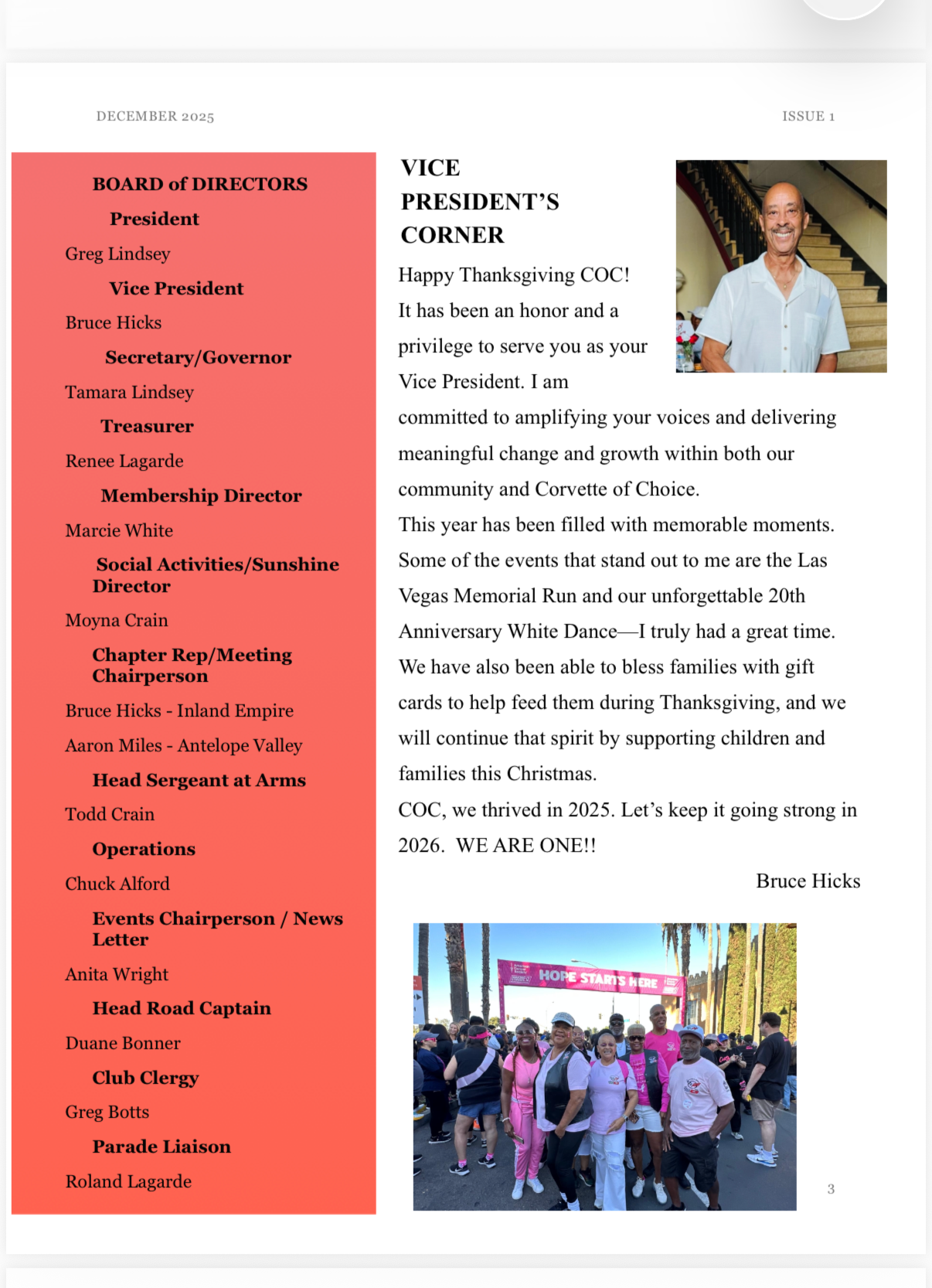 DECEMBER 2025

ISSUE 1

BOARD of DIRECTORS

President

Greg Lindsey

Vice President

Bruce Hicks

Secretary/Governor

Tamara Lindsey

Treasurer

Renee Lagarde

Membership Director

Marcie White

Social Activities/Sunshine Director

Moyna Crain

Chapter Rep/Meeting Chairperson

Bruce Hicks - Inland Empire

Aaron Miles - Antelope Valley

Head Sergeant at Arms

Todd Crain

Operations

Chuck Alford

Events Chairperson / News Letter

Anita Wright

Head Road Captain

Duane Bonner

Club Clergy

Greg Botts

Parade Liaison

Roland Lagarde

VICE PRESIDENT'S CORNER

Happy Thanksgiving COC! It has been an honor and a privilege to serve you as your Vice President. I am committed to amplifying your voices and delivering meaningful change and growth within both our community and Corvette of Choice.

This year has been filled with memorable moments. Some of the events that stand out to me are the Las Vegas Memorial Run and our unforgettable 20th Anniversary White Dance—I truly had a great time. We have also been able to bless families with gift cards to help feed them during Thanksgiving, and we will continue that spirit by supporting children and families this Christmas.

COC, we thrived in 2025. Let's keep it going strong in 2026. WE ARE ONE!!

Bruce Hicks

HOPE STARTS HERE

3